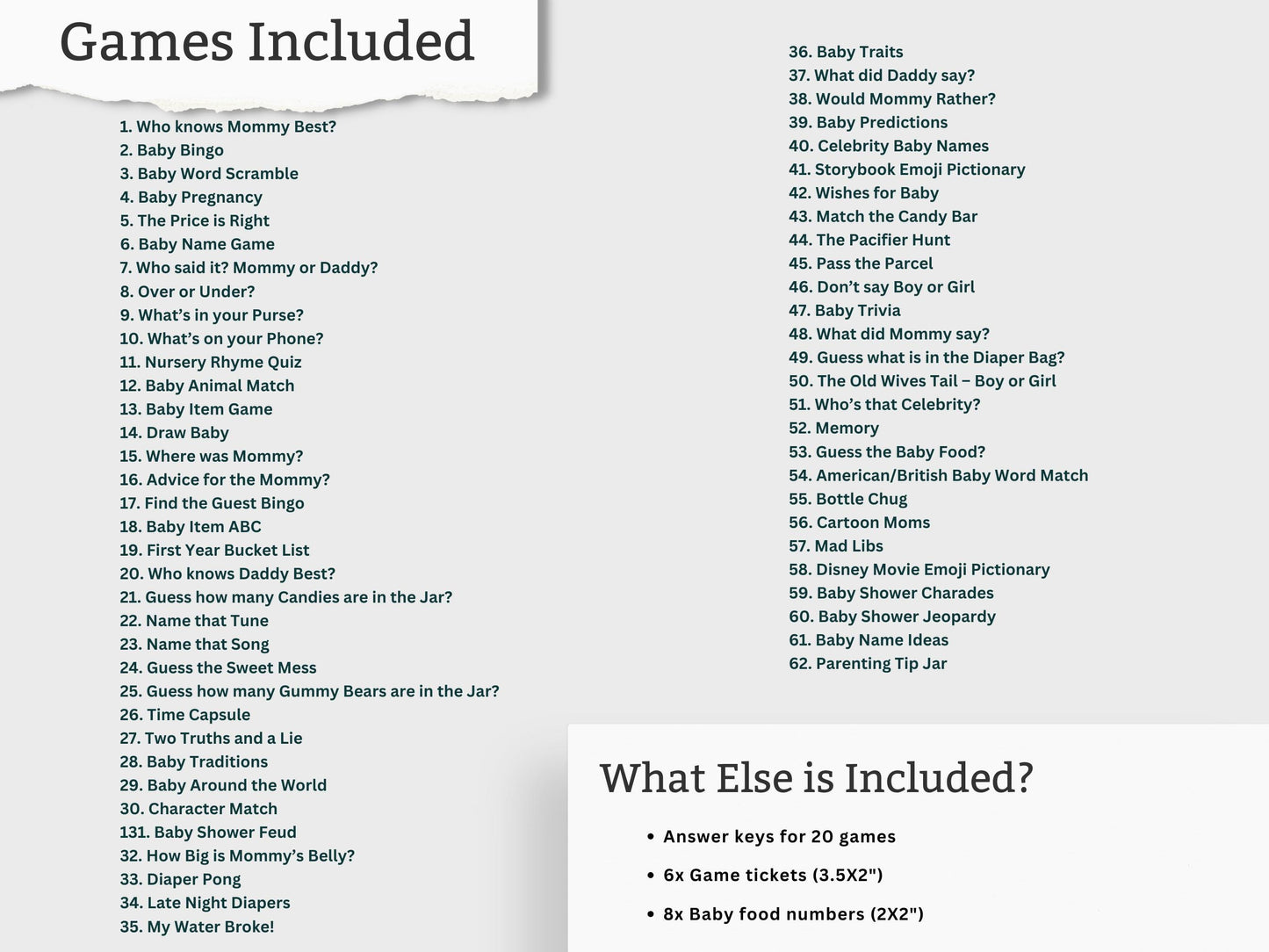 Games Included

1. Who knows Mommy Best?
2. Baby Bingo
3. Baby Word Scramble
4. Baby Pregnancy
5. The Price is Right
6. Baby Name Game
7. Who said it? Mommy or Daddy?
8. Over or Under?
9. What's in your Purse?
10. What's on your Phone?
11. Nursery Rhyme Quiz
12. Baby Animal Match
13. Baby Item Game
14. Draw Baby
15. Where was Mommy?
16. Advice for the Mommy?
17. Find the Guest Bingo
18. Baby Item ABC
19. First Year Bucket List
20. Who knows Daddy Best?
21. Guess how many Candies are in the Jar?
22. Name that Tune
23. Name that Song
24. Guess the Sweet Mess
25. Guess how many Gummy Bears are in the Jar?
26. Time Capsule
27. Two Truths and a Lie
28. Baby Traditions
29. Baby Around the World
30. Character Match
131. Baby Shower Feud
32. How Big is Mommy's Belly?
33. Diaper Pong
34. Late Night Diapers
35. My Water Broke!
36. Baby Traits
37. What did Daddy say?
38. Would Mommy Rather?
39. Baby Predictions
40. Celebrity Baby Names
41. Storybook Emoji Pictionary
42. Wishes for Baby
43. Match the Candy Bar
44. The Pacifier Hunt
45. Pass the Parcel
46. Don't say Boy or Girl
47. Baby Trivia
48. What did Mommy say?
49. Guess what is in the Diaper Bag?
50. The Old Wives Tail – Boy or Girl
51. Who's that Celebrity?
52. Memory
53. Guess the Baby Food?
54. American/British Baby Word Match
55. Bottle Chug
56. Cartoon Moms
57. Mad Libs
58. Disney Movie Emoji Pictionary
59. Baby Shower Charades
60. Baby Shower Jeopardy
61. Baby Name Ideas
62. Parenting Tip Jar

What Else is Included?

• Answer keys for 20 games
• 6x Game tickets (3.5X2")
• 8x Baby food numbers (2X2")